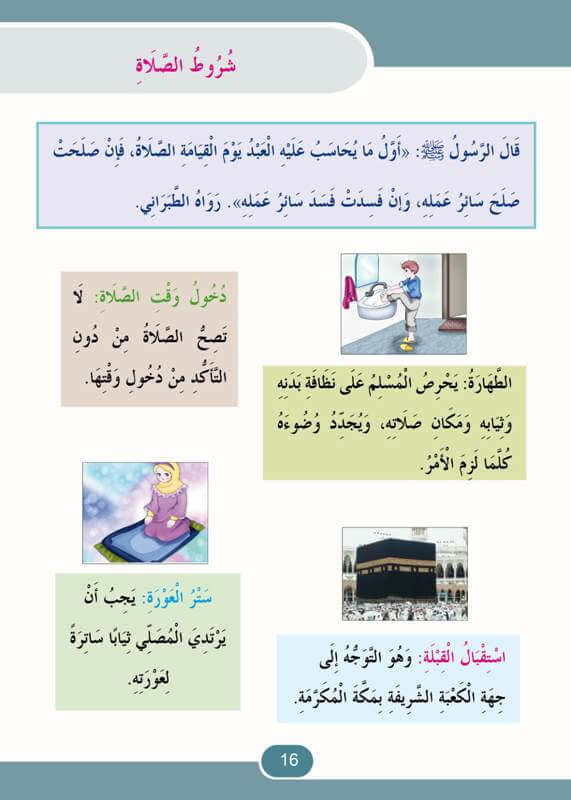 شُرُوطُ الصَّلَاةِ

قَالَ الرَّسُولُ ﷺ: «أَوَّلُ مَا يُحَاسَبُ عَلَيْهِ الْعَبْدُ يَوْمَ الْقِيَامَةِ الصَّلَاةُ، فَإِنْ صَلَحَتْ صَلَحَ سَائِرُ عَمَلِهِ، وَإِنْ فَسَدَتْ فَسَدَ سَائِرُ عَمَلِهِ». رَوَاهُ الطَّبَرَانِي.

الطَّهَارَةُ: يَحْرِصُ الْمُسْلِمُ عَلَى نَظَافَةِ بَدَنِهِ وَثِيَابِهِ وَمَكَانِ صَلَاتِهِ، وَيُجَدِّدُ وُضُوءَهُ كُلَّمَا لَزِمَ الْأَمْرُ.

دُخُولُ وَقْتِ الصَّلَاةِ: لَا تَصِحُّ الصَّلَاةُ مِنْ دُونِ التَّأَكُّدِ مِنْ دُخُولِ وَقْتِهَا.

اسْتِقْبَالُ الْقِبْلَةِ: وَهُوَ التَّوَجُّهُ إِلَى جِهَةِ الْكَعْبَةِ الشَّرِيفَةِ بِمَكَّةَ الْمُكَرَّمَةِ.

سَتْرُ الْعَوْرَةِ: يَجِبُ أَنْ يَرْتَدِيَ الْمُصَلِّي ثِيَابًا سَاتِرَةً لِعَوْرَتِهِ.

16